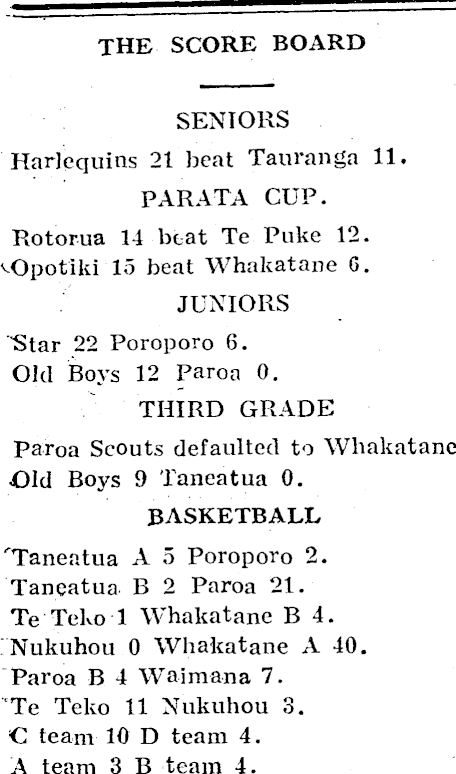 THE SCORE BOARD

SENIORS

Harlequins 21 beat Tauranga 11.

PARATA CUP.

Rotorua 14 beat Te Puke 12.
Opotiki 15 beat Whakatane 6.

JUNIORS

Star 22 Poroporo 6.
Old Boys 12 Paroa 0.

THIRD GRADE

Paroa Scouts defaulted to Whakatane
Old Boys 9 Taneatua 0.

BASKETBALL

Taneatua A 5 Poroporo 2.
Taneatua B 2 Paroa 21.
Te Teko 1 Whakatane B 4.
Nukuhou 0 Whakatane A 40.
Paroa B 4 Waimana 7.
Te Teko 11 Nukuhou 3.
C team 10 D team 4.
A team 3 B team 4.